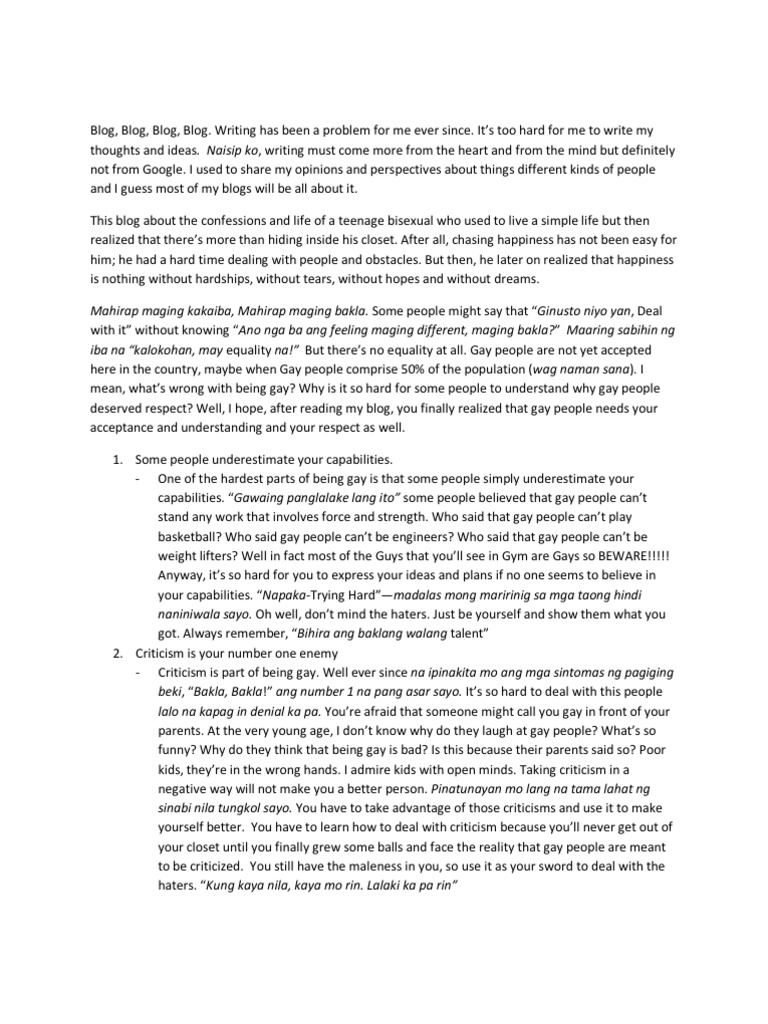 Blog, Blog, Blog, Blog. Writing has been a problem for me ever since. It's too hard for me to write my thoughts and ideas. Naisip ko, writing must come more from the heart and from the mind but definitely not from Google. I used to share my opinions and perspectives about things different kinds of people and I guess most of my blogs will be all about it.

This blog about the confessions and life of a teenage bisexual who used to live a simple life but then realized that there's more than hiding inside his closet. After all, chasing happiness has not been easy for him; he had a hard time dealing with people and obstacles. But then, he later on realized that happiness is nothing without hardships, without tears, without hopes and without dreams.

Mahirap maging kakaiba, Mahirap maging bakla. Some people might say that "Ginusto niyo yan, Deal with it" without knowing "Ano nga ba ang feeling maging different, maging bakla?" Maaring sabihin ng iba na "kalokohan, may equality na!" But there's no equality at all. Gay people are not yet accepted here in the country, maybe when Gay people comprise 50% of the population (wag naman sana). I mean, what's wrong with being gay? Why is it so hard for some people to understand why gay people deserved respect? Well, I hope, after reading my blog, you finally realized that gay people needs your acceptance and understanding and your respect as well.

1. Some people underestimate your capabilities.
- One of the hardest parts of being gay is that some people simply underestimate your capabilities. "Gawaing panglalake lang ito" some people believed that gay people can't stand any work that involves force and strength. Who said that gay people can't play basketball? Who said gay people can't be engineers? Who said that gay people can't be weight lifters? Well in fact most of the Guys that you'll see in Gym are Gays so BEWARE!!!!! Anyway, it's so hard for you to express your ideas and plans if no one seems to believe in your capabilities. "Napaka-Trying Hard"—madalas mong maririnig sa mga taong hindi naniniwala sayo. Oh well, don't mind the haters. Just be yourself and show them what you got. Always remember, "Bihira ang baklang walang talent"
2. Criticism is your number one enemy
- Criticism is part of being gay. Well ever since na ipinakita mo ang mga sintomas ng pagiging beki, "Bakla, Bakla!" ang number 1 na pang asar sayo. It's so hard to deal with this people lalo na kapag in denial ka pa. You're afraid that someone might call you gay in front of your parents. At the very young age, I don't know why do they laugh at gay people? What's so funny? Why do they think that being gay is bad? Is this because their parents said so? Poor kids, they're in the wrong hands. I admire kids with open minds. Taking criticism in a negative way will not make you a better person. Pinatunayan mo lang na tama lahat ng sinabi nila tungkol sayo. You have to take advantage of those criticisms and use it to make yourself better. You have to learn how to deal with criticism because you'll never get out of your closet until you finally grew some balls and face the reality that gay people are meant to be criticized. You still have the maleness in you, so use it as your sword to deal with the haters. "Kung kaya nila, kaya mo rin. Lalaki ka pa rin"